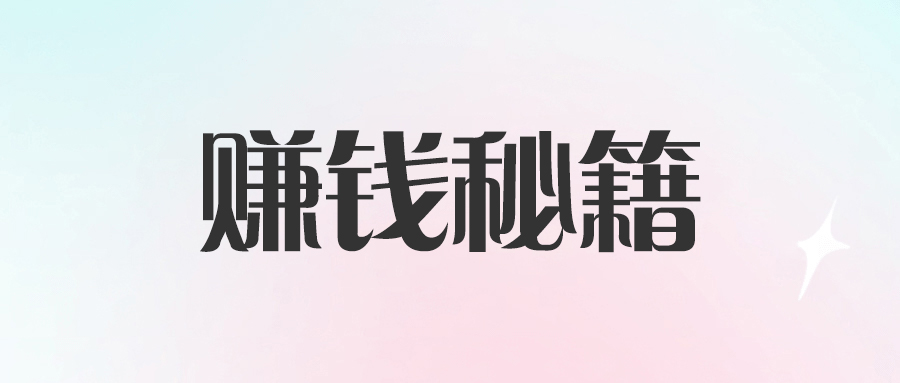 赚钱秘籍